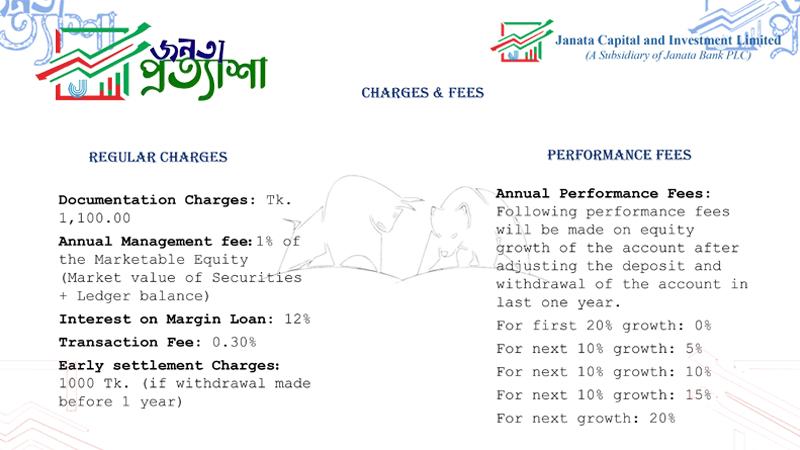 জনতা প্রত্যাশা

Janata Capital and Investment Limited
(A Subsidiary of Janata Bank PLC)

CHARGES & FEES

REGULAR CHARGES

Documentation Charges: Tk. 1,100.00

Annual Management fee: 1% of the Marketable Equity (Market value of Securities + Ledger balance)

Interest on Margin Loan: 12%

Transaction Fee: 0.30%

Early settlement Charges: 1000 Tk. (if withdrawal made before 1 year)

PERFORMANCE FEES

Annual Performance Fees: Following performance fees will be made on equity growth of the account after adjusting the deposit and withdrawal of the account in last one year.

For first 20% growth: 0%

For next 10% growth: 5%

For next 10% growth: 10%

For next 10% growth: 15%

For next growth: 20%